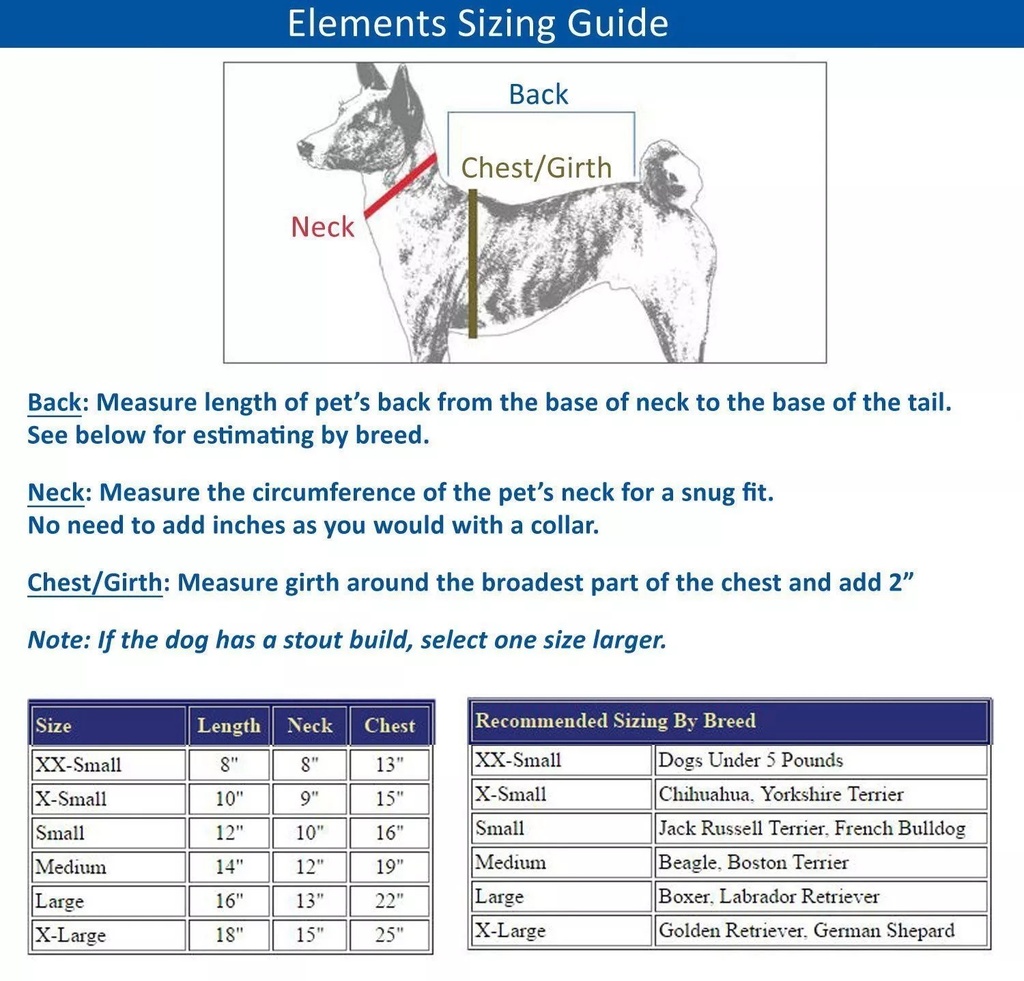 Elements Sizing Guide

Back

Chest/Girth

Neck

Back: Measure length of pet's back from the base of neck to the base of the tail. See below for estimating by breed.

Neck: Measure the circumference of the pet's neck for a snug fit. No need to add inches as you would with a collar.

Chest/Girth: Measure girth around the broadest part of the chest and add 2"

Note: If the dog has a stout build, select one size larger.

| Size | Length | Neck | Chest |
|---|---|---|---|
| XX-Small | 8" | 8" | 13" |
| X-Small | 10" | 9" | 15" |
| Small | 12" | 10" | 16" |
| Medium | 14" | 12" | 19" |
| Large | 16" | 13" | 22" |
| X-Large | 18" | 15" | 25" |

| Recommended Sizing By Breed | |
|---|---|
| XX-Small | Dogs Under 5 Pounds |
| X-Small | Chihuahua, Yorkshire Terrier |
| Small | Jack Russell Terrier, French Bulldog |
| Medium | Beagle, Boston Terrier |
| Large | Boxer, Labrador Retriever |
| X-Large | Golden Retriever, German Shepard |